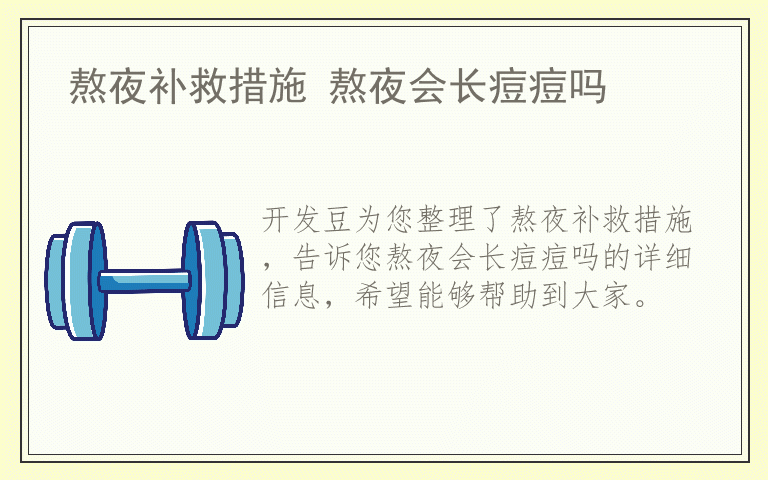 熬夜补救措施 熬夜会长痘痘吗

开发豆为您整理了熬夜补救措施，告诉您熬夜会长痘痘吗的详细信息，希望能够帮助到大家。